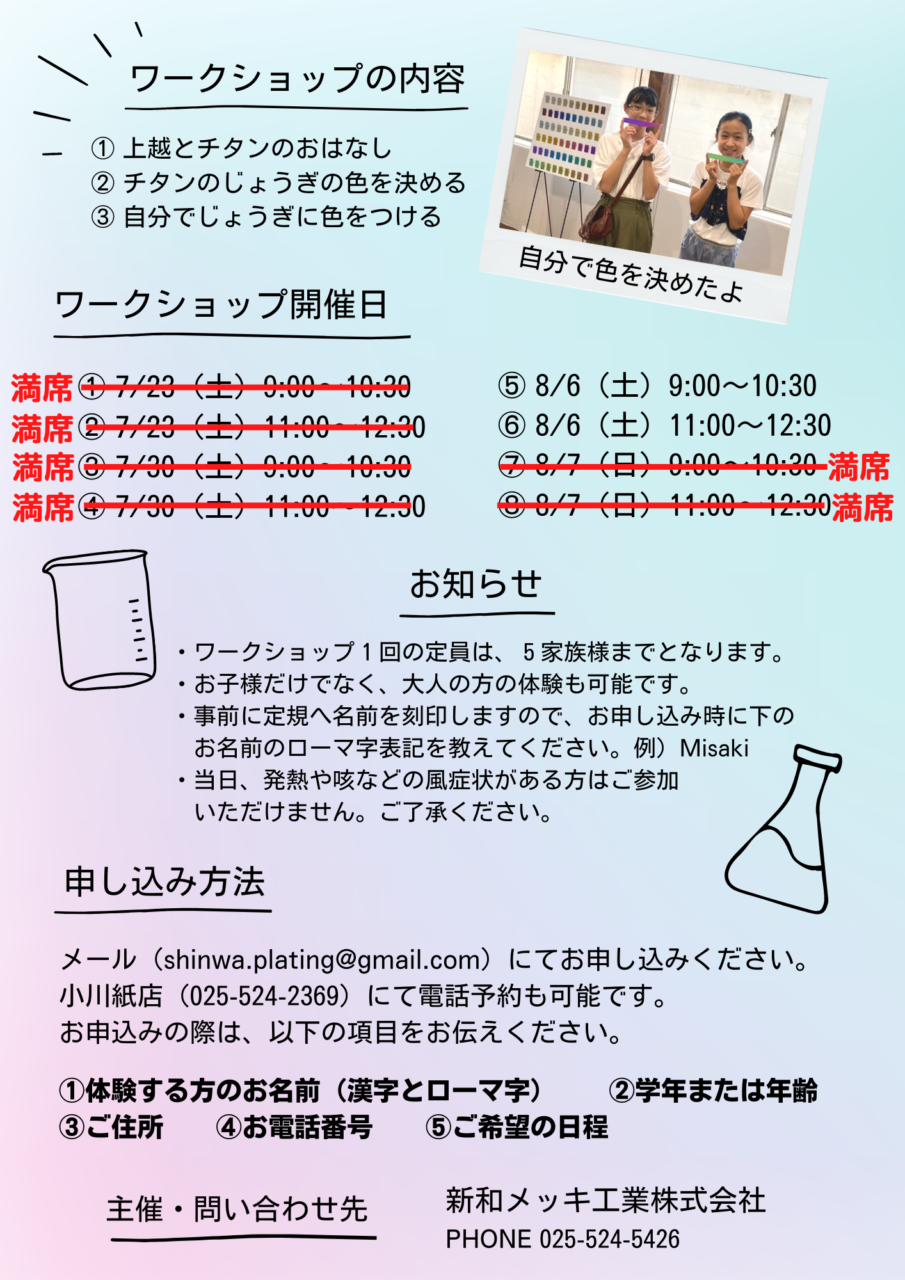 ワークショップの内容

① 上越とチタンのおはなし
② チタンのじょうぎの色を決める
③ 自分でじょうぎに色をつける

自分で色を決めたよ

ワークショップ開催日

満席 ① 7/23（土）9:00～10:30
満席 ② 7/23（土）11:00～12:30
満席 ③ 7/30（土）9:00～10:30
満席 ④ 7/30（土）11:00～12:30
⑤ 8/6（土）9:00～10:30
⑥ 8/6（土）11:00～12:30
⑦ 8/7（日）9:00～10:30 満席
⑧ 8/7（日）11:00～12:30 満席

お知らせ

・ワークショップ１回の定員は、５家族様までとなります。
・お子様だけでなく、大人の方の体験も可能です。
・事前に定規へ名前を刻印しますので、お申し込み時に下のお名前のローマ字表記を教えてください。例）Misaki
・当日、発熱や咳などの風症状がある方はご参加いただけません。ご了承ください。

申し込み方法

メール（shinwa.plating@gmail.com）にてお申し込みください。
小川紙店（025-524-2369）にて電話予約も可能です。
お申込みの際は、以下の項目をお伝えください。

①体験する方のお名前（漢字とローマ字） ②学年または年齢
③ご住所 ④お電話番号 ⑤ご希望の日程

主催・問い合わせ先

新和メッキ工業株式会社
PHONE 025-524-5426